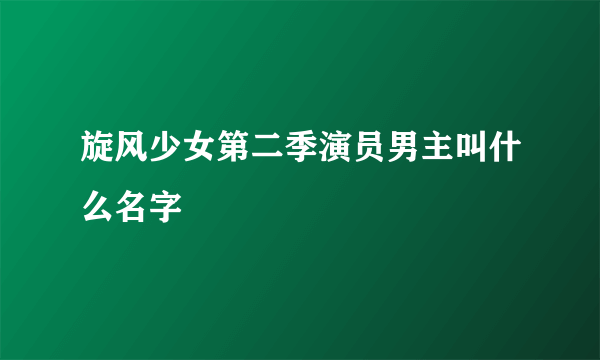 旋风少女第二季演员男主叫什么名字